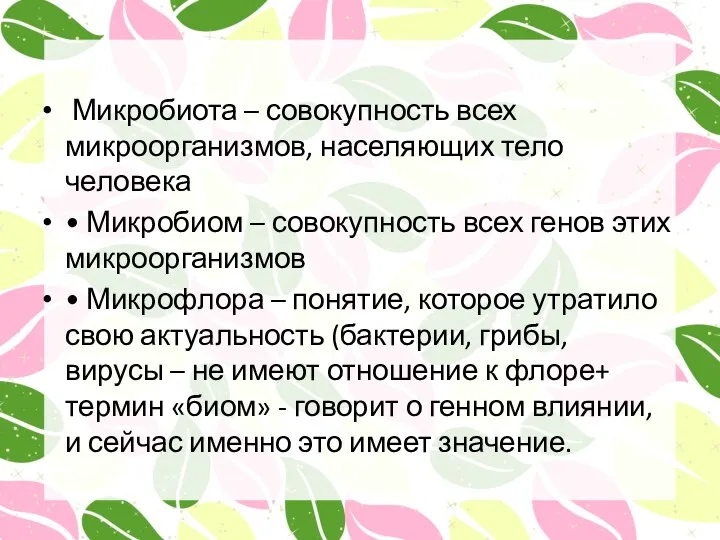 • Микробиота – совокупность всех микроорганизмов, населяющих тело человека

• • Микробиом – совокупность всех генов этих микроорганизмов

• • Микрофлора – понятие, которое утратило свою актуальность (бактерии, грибы, вирусы – не имеют отношение к флоре+ термин «биом» - говорит о генном влиянии, и сейчас именно это имеет значение.